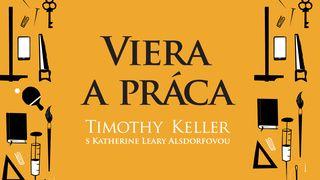 VIERA A PRÁCA

TIMOTHY KELLER
S KATHERINE LEARY ALSDORFOVOU